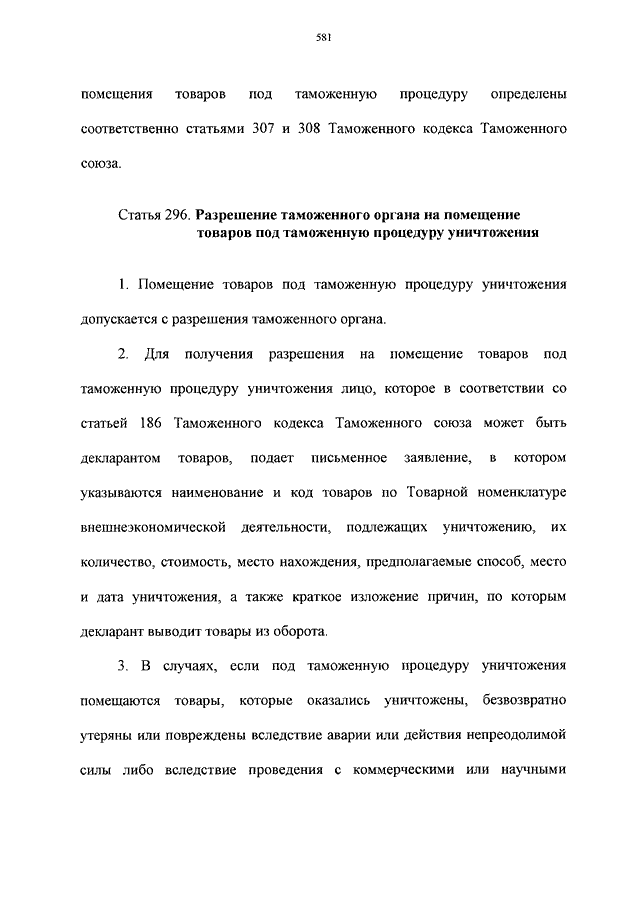 581

помещения товаров под таможенную процедуру определены соответственно статьями 307 и 308 Таможенного кодекса Таможенного союза.

Статья 296. Разрешение таможенного органа на помещение товаров под таможенную процедуру уничтожения

1. Помещение товаров под таможенную процедуру уничтожения допускается с разрешения таможенного органа.

2. Для получения разрешения на помещение товаров под таможенную процедуру уничтожения лицо, которое в соответствии со статьей 186 Таможенного кодекса Таможенного союза может быть декларантом товаров, подает письменное заявление, в котором указываются наименование и код товаров по Товарной номенклатуре внешнеэкономической деятельности, подлежащих уничтожению, их количество, стоимость, место нахождения, предполагаемые способ, место и дата уничтожения, а также краткое изложение причин, по которым декларант выводит товары из оборота.

3. В случаях, если под таможенную процедуру уничтожения помещаются товары, которые оказались уничтожены, безвозвратно утеряны или повреждены вследствие аварии или действия непреодолимой силы либо вследствие проведения с коммерческими или научными